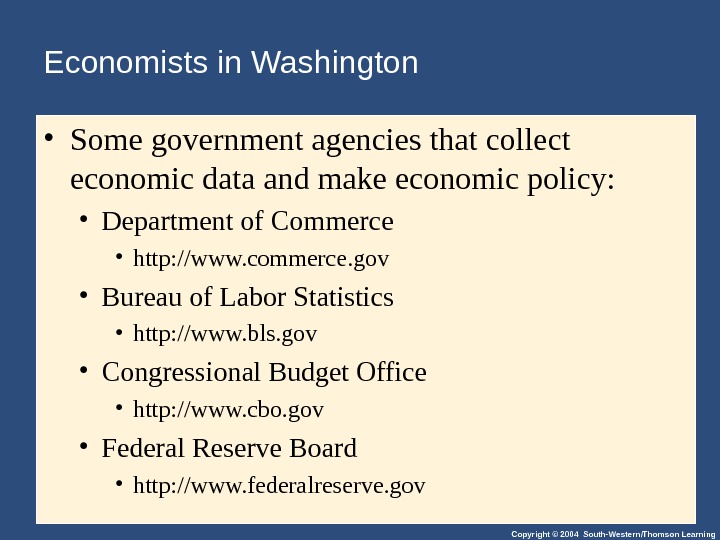 Economists in Washington

• Some government agencies that collect economic data and make economic policy:

• Department of Commerce

• http://www.commerce.gov

• Bureau of Labor Statistics

• http://www.bls.gov

• Congressional Budget Office

• http://www.cbo.gov

• Federal Reserve Board

• http://www.federalreserve.gov

Copyright © 2004 South-Western/Thomson Learning